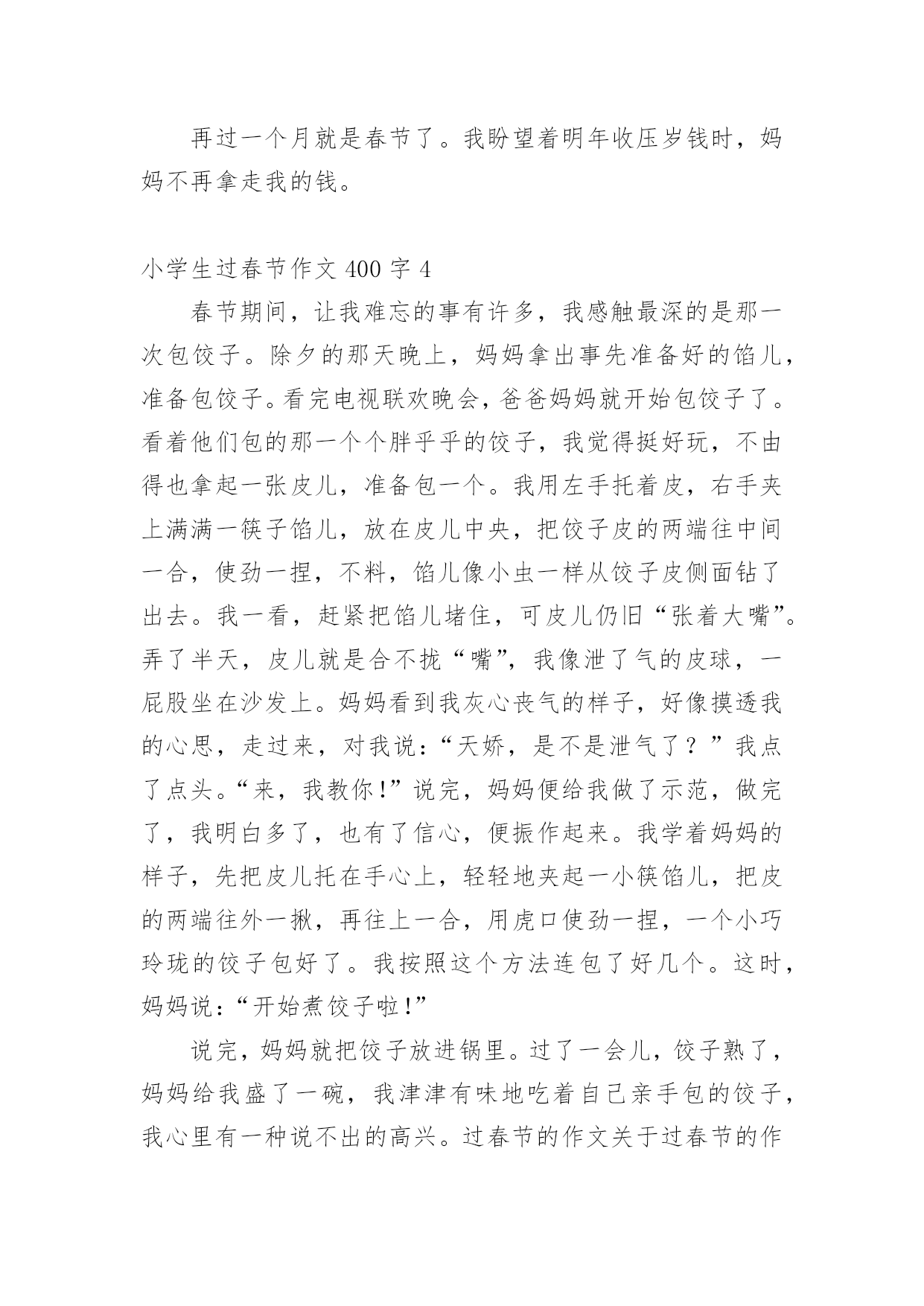 再过一个月就是春节了。我盼望着明年收压岁钱时，妈妈不再拿走我的钱。

小学生过春节作文 400 字 4

春节期间，让我难忘的事有许多，我感触最深的是那一次包饺子。除夕的那天晚上，妈妈拿出事先准备好的馅儿，准备包饺子。看完电视联欢晚会，爸爸妈妈就开始包饺子了。看着他们包的那一个个胖乎乎的饺子，我觉得挺好玩，不由得也拿起一张皮儿，准备包一个。我用左手托着皮，右手夹上满满一筷子馅儿，放在皮儿中央，把饺子皮的两端往中间一合，使劲一捏，不料，馅儿像小虫一样从饺子皮侧面钻了出去。我一看，赶紧把馅儿堵住，可皮儿仍旧“张着大嘴”。弄了半天，皮儿就是合不拢“嘴”，我像泄了气的皮球，一屁股坐在沙发上。妈妈看到我灰心丧气的样子，好像摸透我的心思，走过来，对我说：“天娇，是不是泄气了？”我点了点头。“来，我教你！”说完，妈妈便给我做了示范，做完了，我明白多了，也有了信心，便振作起来。我学着妈妈的样子，先把皮儿托在手心上，轻轻地夹起一小筷馅儿，把皮的两端往外一揪，再往上一合，用虎口使劲一捏，一个小巧玲珑的饺子包好了。我按照这个方法连包了好几个。这时，妈妈说：“开始煮饺子啦！”

说完，妈妈就把饺子放进锅里。过了一会儿，饺子熟了，妈妈给我盛了一碗，我津津有味地吃着自己亲手包的饺子，我心里有一种说不出的高兴。过春节的作文关于过春节的作